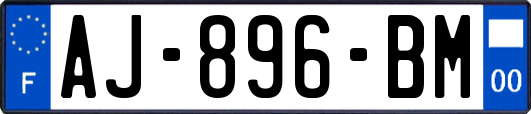 F
AJ-896-BM
00